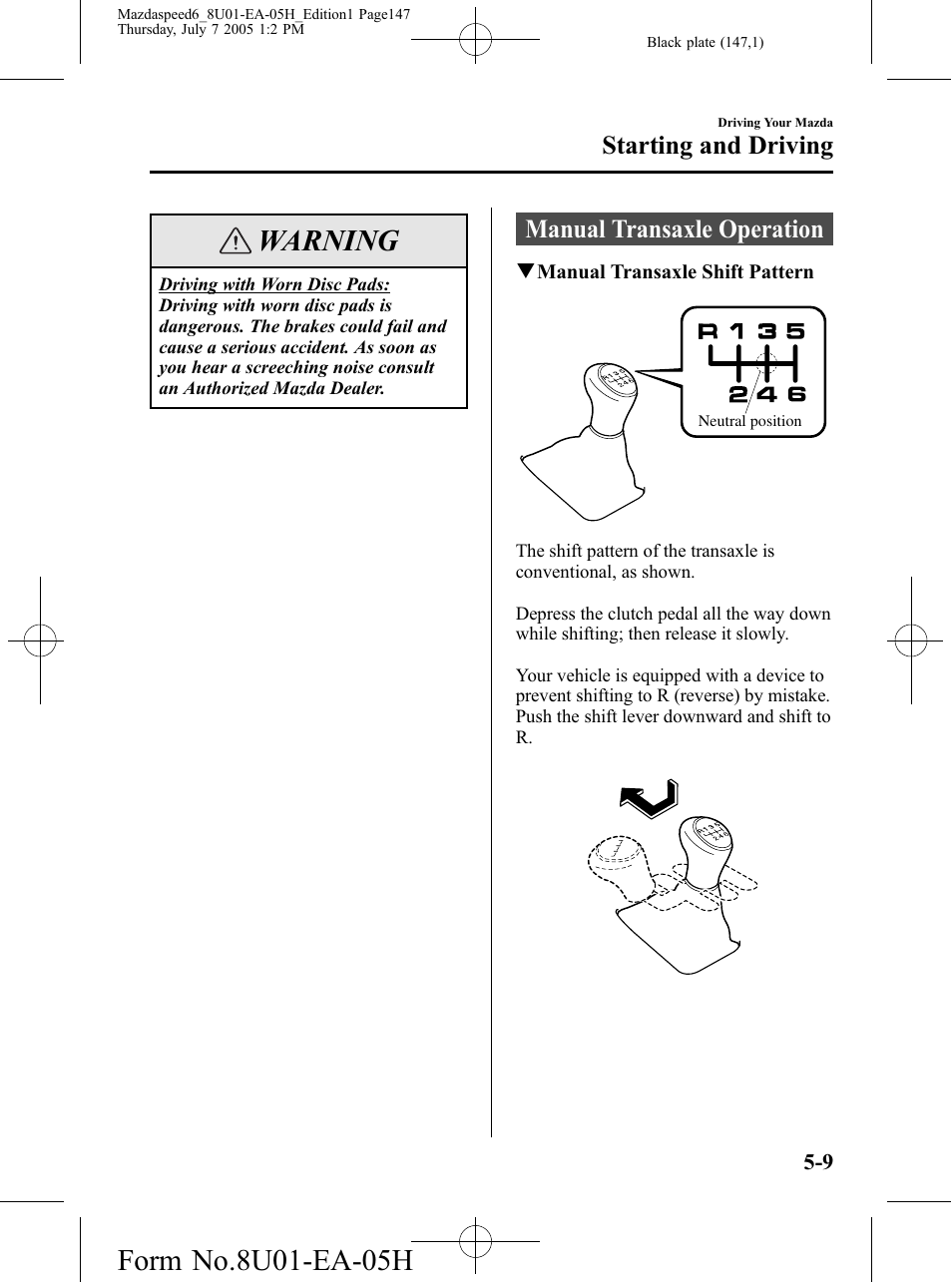 Mazdaspeed6_8U01-EA-05H_Edition1 Page147
Thursday, July 7 2005 1:2 PM

Black plate (147,1)

Driving Your Mazda
Starting and Driving

WARNING

Driving with Worn Disc Pads:
Driving with worn disc pads is dangerous. The brakes could fail and cause a serious accident. As soon as you hear a screeching noise consult an Authorized Mazda Dealer.

Manual Transaxle Operation

▼Manual Transaxle Shift Pattern

R 1 3 5
2 4 6
Neutral position

The shift pattern of the transaxle is conventional, as shown.

Depress the clutch pedal all the way down while shifting; then release it slowly.

Your vehicle is equipped with a device to prevent shifting to R (reverse) by mistake. Push the shift lever downward and shift to R.

5-9

Form No.8U01-EA-05H